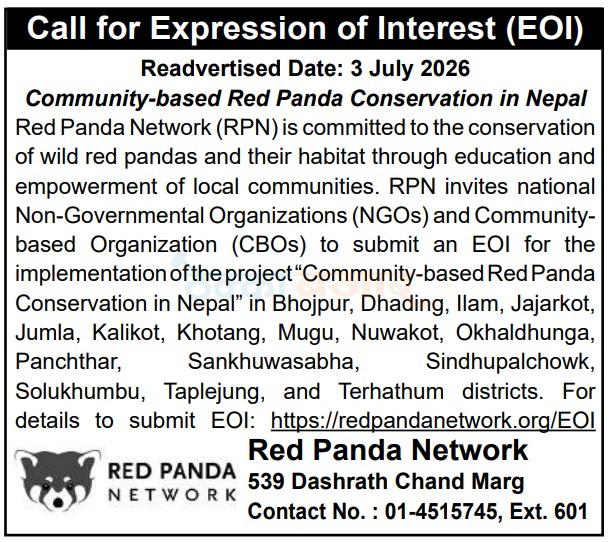 Call for Expression of Interest (EOI)

Readvertised Date: 3 July 2026

Community-based Red Panda Conservation in Nepal

Red Panda Network (RPN) is committed to the conservation of wild red pandas and their habitat through education and empowerment of local communities. RPN invites national Non-Governmental Organizations (NGOs) and Community-based Organization (CBOs) to submit an EOI for the implementation of the project "Community-based Red Panda Conservation in Nepal" in Bhojpur, Dhading, Ilam, Jajarkot, Jumla, Kalikot, Khotang, Mugu, Nuwakot, Okhaldhunga, Panchthar, Sankhuwasabha, Sindhupalchowk, Solukhumbu, Taplejung, and Terhathum districts. For details to submit EOI: https://redpandanetwork.org/EOI

RED PANDA
NETWORK

Red Panda Network
539 Dashrath Chand Marg
Contact No. : 01-4515745, Ext. 601